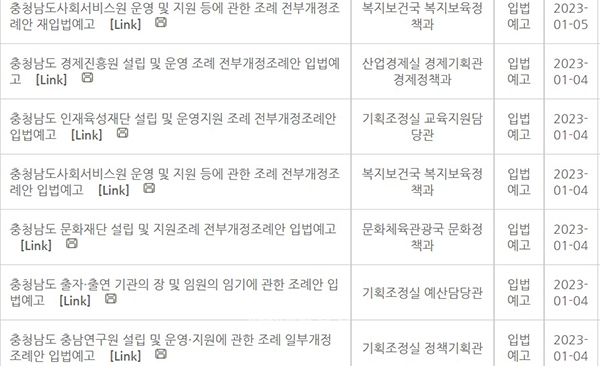 | | | | |
|---|---|---|---|
| 충청남도사회서비스원 운영 및 지원 등에 관한 조례 전부개정조례안 재입법예고 [Link] | 복지보건국 복지보육정책과 | 입법예고 | 2023-01-05 |
| 충청남도 경제진흥원 설립 및 운영 조례 전부개정조례안 입법예고 [Link] | 산업경제실 경제기획관 경제정책과 | 입법예고 | 2023-01-04 |
| 충청남도 인재육성재단 설립 및 운영지원 조례 전부개정조례안 입법예고 [Link] | 기획조정실 교육지원담당관 | 입법예고 | 2023-01-04 |
| 충청남도사회서비스원 운영 및 지원 등에 관한 조례 전부개정조례안 입법예고 [Link] | 복지보건국 복지보육정책과 | 입법예고 | 2023-01-04 |
| 충청남도 문화재단 설립 및 지원조례 전부개정조례안 입법예고 [Link] | 문화체육관광국 문화정책과 | 입법예고 | 2023-01-04 |
| 충청남도 출자·출연 기관의 장 및 임원의 임기에 관한 조례안 입법예고 [Link] | 기획조정실 예산담당관 | 입법예고 | 2023-01-04 |
| 충청남도 충남연구원 설립 및 운영·지원에 관한 조례 일부개정조례안 입법예고 [Link] | 기획조정실 정책기획관 | 입법예고 | 2023-01-04 |